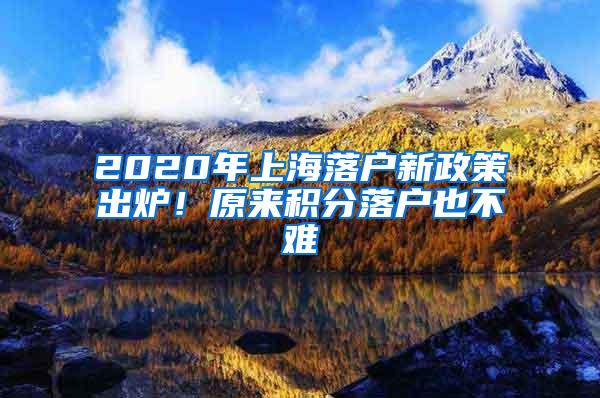 2020年上海落户新政策出炉！原来积分落户也不难